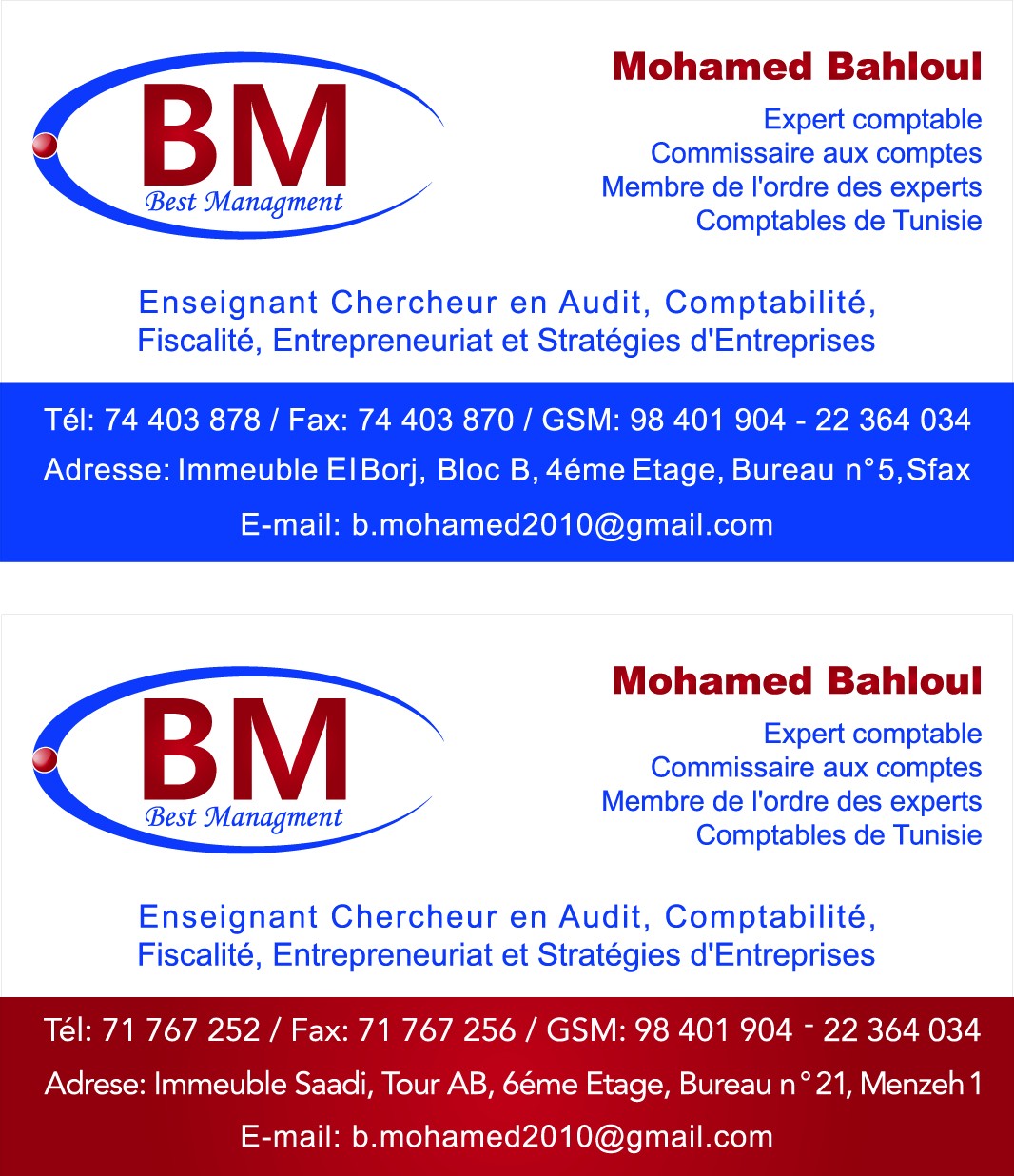 BM
Best Managment

Mohamed Bahloul
Expert comptable
Commissaire aux comptes
Membre de l'ordre des experts
Comptables de Tunisie

Enseignant Chercheur en Audit, Comptabilité, Fiscalité, Entrepreneuriat et Stratégies d'Entreprises

Tél: 74 403 878 / Fax: 74 403 870 / GSM: 98 401 904 - 22 364 034
Adresse: Immeuble ElBorj, Bloc B, 4éme Etage, Bureau n°5, Sfax
E-mail: b.mohamed2010@gmail.com

BM
Best Managment

Mohamed Bahloul
Expert comptable
Commissaire aux comptes
Membre de l'ordre des experts
Comptables de Tunisie

Enseignant Chercheur en Audit, Comptabilité, Fiscalité, Entrepreneuriat et Stratégies d'Entreprises

Tél: 71 767 252 / Fax: 71 767 256 / GSM: 98 401 904 - 22 364 034
Adrese: Immeuble Saadi, Tour AB, 6éme Etage, Bureau n°21, Menzeh 1
E-mail: b.mohamed2010@gmail.com